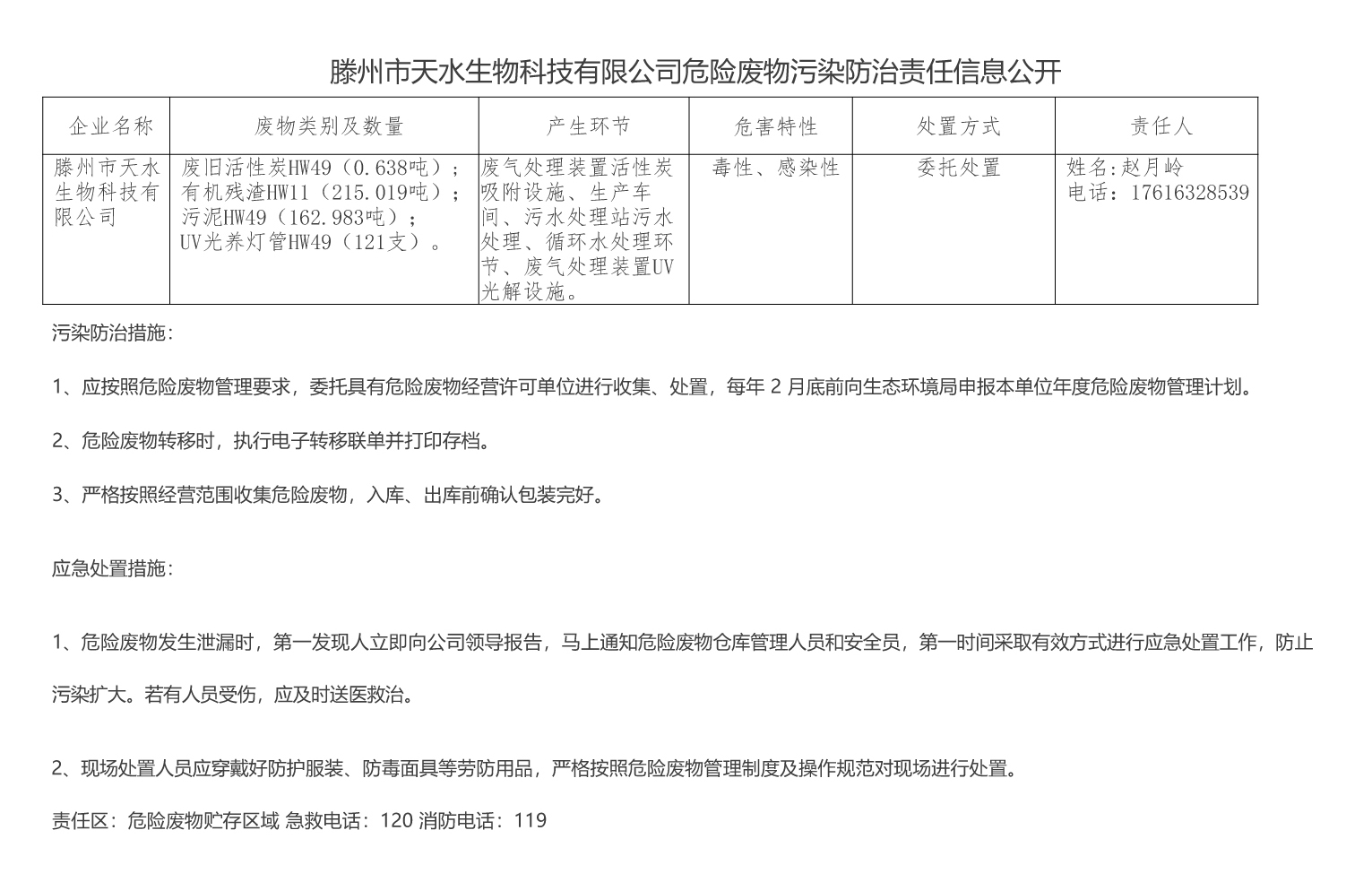 滕州市天水生物科技有限公司危险废物污染防治责任信息公开

| 企业名称 | 废物类别及数量 | 产生环节 | 危害特性 | 处置方式 | 责任人 |
|---|---|---|---|---|---|
| 滕州市天水生物科技有限公司 | 废旧活性炭HW49（0.638吨）；有机残渣HW11（215.019吨）；污泥HW49（162.983吨）；UV光养灯管HW49（121支）。 | 废气处理装置活性炭吸附设施、生产车间、污水处理站污水处理、循环水处理环节、废气处理装置UV光解设施。 | 毒性、感染性 | 委托处置 | 姓名:赵月岭 电话：17616328539 |

污染防治措施：

1、应按照危险废物管理要求，委托具有危险废物经营许可单位进行收集、处置，每年 2 月底前向生态环境局申报本单位年度危险废物管理计划。

2、危险废物转移时，执行电子转移联单并打印存档。

3、严格按照经营范围收集危险废物，入库、出库前确认包装完好。

应急处置措施：

1、危险废物发生泄漏时，第一发现人立即向公司领导报告，马上通知危险废物仓库管理人员和安全员，第一时间采取有效方式进行应急处置工作，防止污染扩大。若有人员受伤，应及时送医救治。

2、现场处置人员应穿戴好防护服装、防毒面具等劳防用品，严格按照危险废物管理制度及操作规范对现场进行处置。

责任区：危险废物贮存区域 急救电话：120 消防电话：119